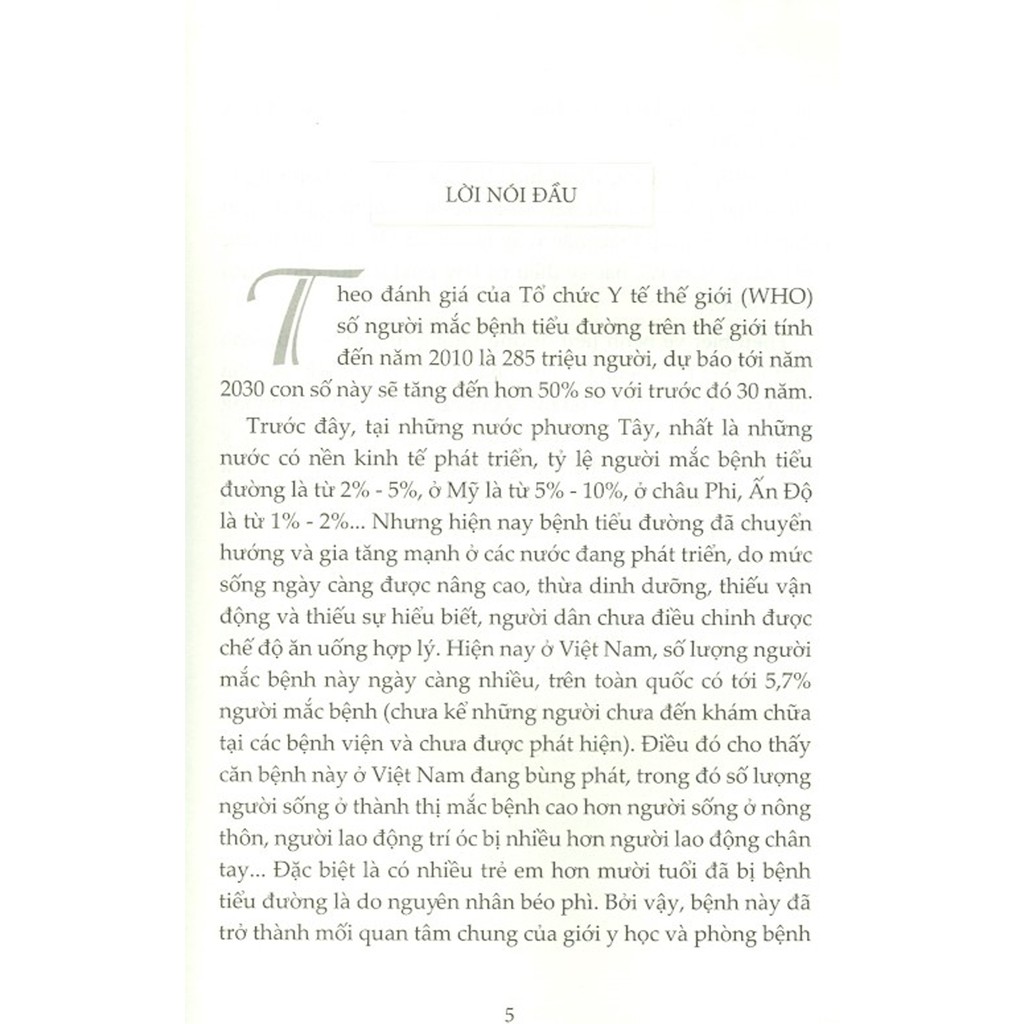 LỜI NÓI ĐẦU

Theo đánh giá của Tổ chức Y tế thế giới (WHO) số người mắc bệnh tiểu đường trên thế giới tính đến năm 2010 là 285 triệu người, dự báo tới năm 2030 con số này sẽ tăng đến hơn 50% so với trước đó 30 năm.

Trước đây, tại những nước phương Tây, nhất là những nước có nền kinh tế phát triển, tỷ lệ người mắc bệnh tiểu đường là từ 2% - 5%, ở Mỹ là từ 5% - 10%, ở châu Phi, Ấn Độ là từ 1% - 2%... Nhưng hiện nay bệnh tiểu đường đã chuyển hướng và gia tăng mạnh ở các nước đang phát triển, do mức sống ngày càng được nâng cao, thừa dinh dưỡng, thiếu vận động và thiếu sự hiểu biết, người dân chưa điều chỉnh được chế độ ăn uống hợp lý. Hiện nay ở Việt Nam, số lượng người mắc bệnh này ngày càng nhiều, trên toàn quốc có tới 5,7% người mắc bệnh (chưa kể những người chưa đến khám chữa tại các bệnh viện và chưa được phát hiện). Điều đó cho thấy căn bệnh này ở Việt Nam đang bùng phát, trong đó số lượng người sống ở thành thị mắc bệnh cao hơn người sống ở nông thôn, người lao động trí óc bị nhiều hơn người lao động chân tay... Đặc biệt là có nhiều trẻ em hơn mười tuổi đã bị bệnh tiểu đường là do nguyên nhân béo phì. Bởi vậy, bệnh này đã trở thành mối quan tâm chung của giới y học và phòng bệnh

5